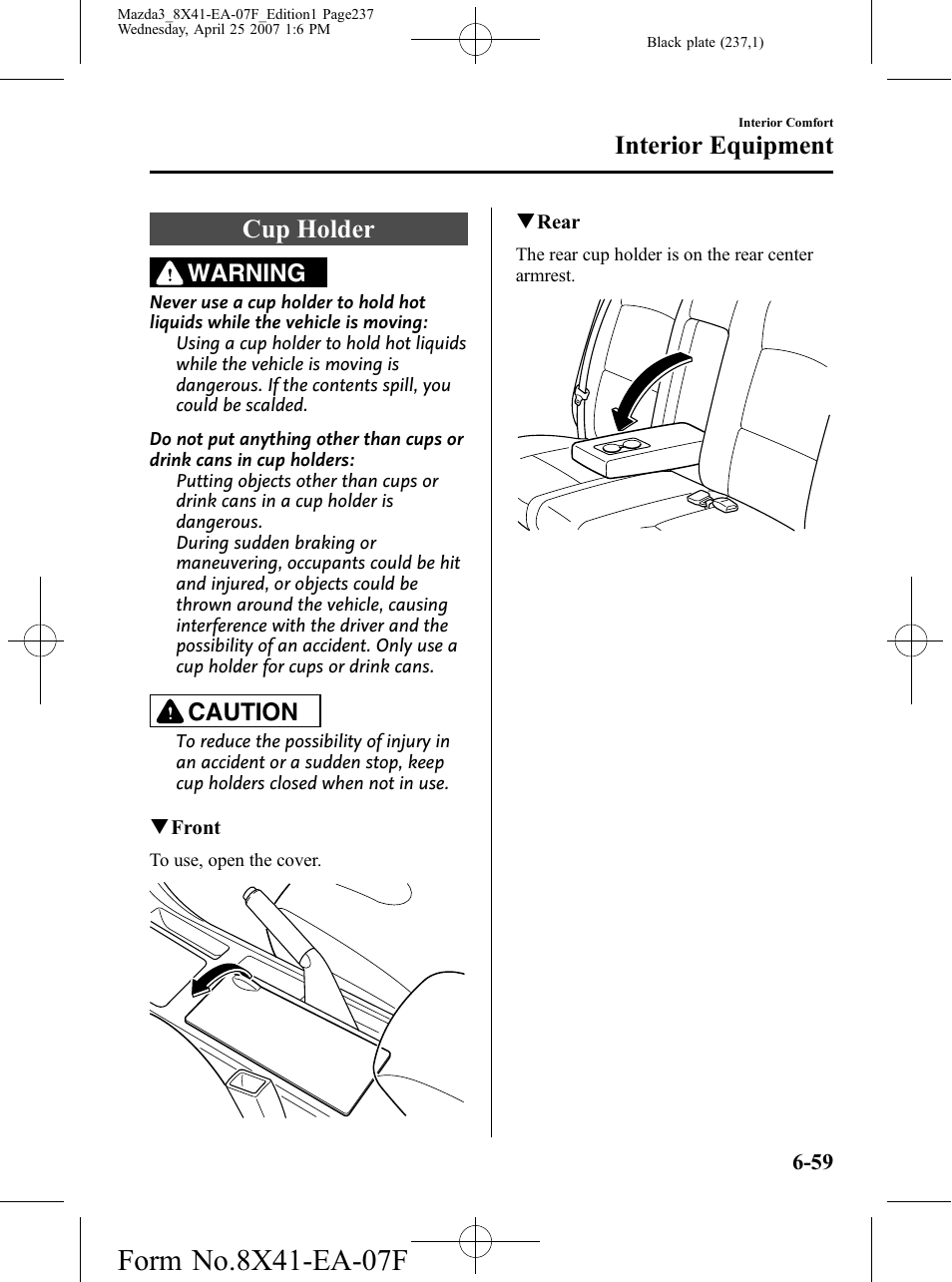 Mazda3_8X41-EA-07F_Edition1 Page237
Wednesday, April 25 2007 1:6 PM

Black plate (237,1)

Interior Comfort

Interior Equipment

Cup Holder

WARNING

Never use a cup holder to hold hot liquids while the vehicle is moving:
Using a cup holder to hold hot liquids while the vehicle is moving is dangerous. If the contents spill, you could be scalded.

Do not put anything other than cups or drink cans in cup holders:
Putting objects other than cups or drink cans in a cup holder is dangerous.
During sudden braking or maneuvering, occupants could be hit and injured, or objects could be thrown around the vehicle, causing interference with the driver and the possibility of an accident. Only use a cup holder for cups or drink cans.

CAUTION

To reduce the possibility of injury in an accident or a sudden stop, keep cup holders closed when not in use.

▼Front

To use, open the cover.

▼Rear

The rear cup holder is on the rear center armrest.

6-59

Form No.8X41-EA-07F